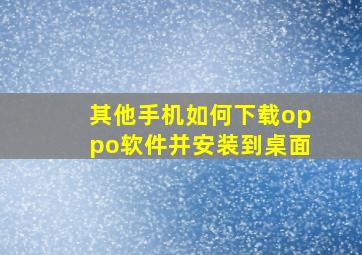 其他手机如何下载oppo软件并安装到桌面